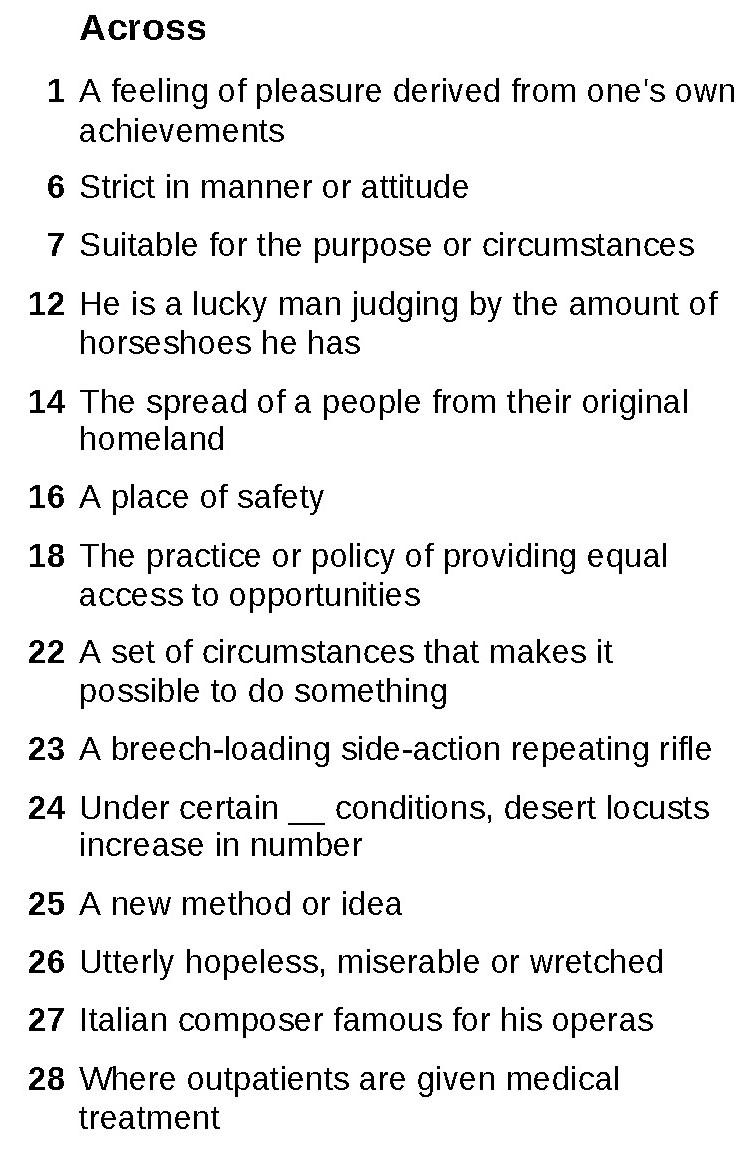 Across

1 A feeling of pleasure derived from one's own achievements

6 Strict in manner or attitude

7 Suitable for the purpose or circumstances

12 He is a lucky man judging by the amount of horseshoes he has

14 The spread of a people from their original homeland

16 A place of safety

18 The practice or policy of providing equal access to opportunities

22 A set of circumstances that makes it possible to do something

23 A breech-loading side-action repeating rifle

24 Under certain ____ conditions, desert locusts increase in number

25 A new method or idea

26 Utterly hopeless, miserable or wretched

27 Italian composer famous for his operas

28 Where outpatients are given medical treatment